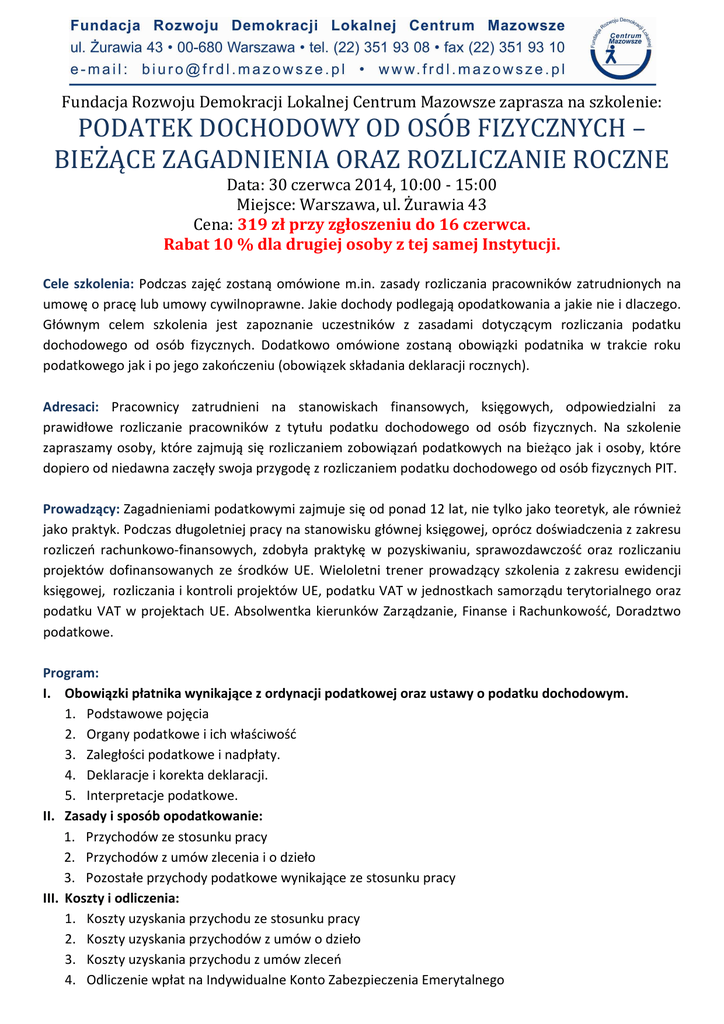 Fundacja Rozwoju Demokracji Lokalnej Centrum Mazowsze
ul. Żurawia 43 • 00-680 Warszawa • tel. (22) 351 93 08 • fax (22) 351 93 10
e-mail: biuro@frdl.mazowsze.pl • www.frdl.mazowsze.pl

Fundacja Rozwoju Demokracji Lokalnej Centrum Mazowsze

Fundacja Rozwoju Demokracji Lokalnej Centrum Mazowsze zaprasza na szkolenie:
PODATEK DOCHODOWY OD OSÓB FIZYCZNYCH – BIEŻĄCE ZAGADNIENIA ORAZ ROZLICZANIE ROCZNE
Data: 30 czerwca 2014, 10:00 - 15:00
Miejsce: Warszawa, ul. Żurawia 43
Cena: 319 zł przy zgłoszeniu do 16 czerwca.
Rabat 10 % dla drugiej osoby z tej samej Instytucji.

Cele szkolenia: Podczas zajęć zostaną omówione m.in. zasady rozliczania pracowników zatrudnionych na umowę o pracę lub umowy cywilnoprawne. Jakie dochody podlegają opodatkowania a jakie nie i dlaczego. Głównym celem szkolenia jest zapoznanie uczestników z zasadami dotyczącym rozliczania podatku dochodowego od osób fizycznych. Dodatkowo omówione zostaną obowiązki podatnika w trakcie roku podatkowego jak i po jego zakończeniu (obowiązek składania deklaracji rocznych).

Adresaci: Pracownicy zatrudnieni na stanowiskach finansowych, księgowych, odpowiedzialni za prawidłowe rozliczanie pracowników z tytułu podatku dochodowego od osób fizycznych. Na szkolenie zapraszamy osoby, które zajmują się rozliczaniem zobowiązań podatkowych na bieżąco jak i osoby, które dopiero od niedawna zaczęły swoja przygodę z rozliczaniem podatku dochodowego od osób fizycznych PIT.

Prowadzący: Zagadnieniami podatkowymi zajmuje się od ponad 12 lat, nie tylko jako teoretyk, ale również jako praktyk. Podczas długoletniej pracy na stanowisku głównej księgowej, oprócz doświadczenia z zakresu rozliczeń rachunkowo-finansowych, zdobyła praktykę w pozyskiwaniu, sprawozdawczość oraz rozliczaniu projektów dofinansowanych ze środków UE. Wieloletni trener prowadzący szkolenia z zakresu ewidencji księgowej, rozliczania i kontroli projektów UE, podatku VAT w jednostkach samorządu terytorialnego oraz podatku VAT w projektach UE. Absolwentka kierunków Zarządzanie, Finanse i Rachunkowość, Doradztwo podatkowe.

Program:
I. Obowiązki płatnika wynikające z ordynacji podatkowej oraz ustawy o podatku dochodowym.
1. Podstawowe pojęcia
2. Organy podatkowe i ich właściwość
3. Zaległości podatkowe i nadpłaty.
4. Deklaracje i korekta deklaracji.
5. Interpretacje podatkowe.
II. Zasady i sposób opodatkowanie:
1. Przychodów ze stosunku pracy
2. Przychodów z umów zlecenia i o dzieło
3. Pozostałe przychody podatkowe wynikające ze stosunku pracy
III. Koszty i odliczenia:
1. Koszty uzyskania przychodu ze stosunku pracy
2. Koszty uzyskania przychodów z umów o dzieło
3. Koszty uzyskania przychodu z umów zleceń
4. Odliczenie wpłat na Indywidualne Konto Zabezpieczenia Emerytalnego